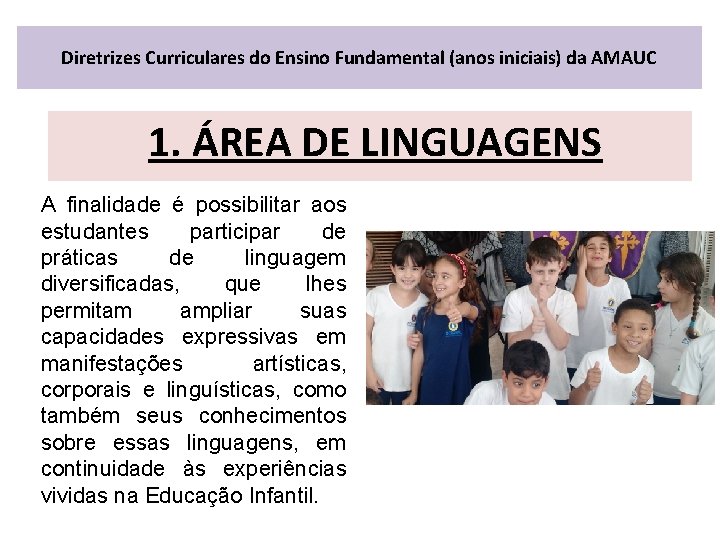 Diretrizes Curriculares do Ensino Fundamental (anos iniciais) da AMAUC

1. ÁREA DE LINGUAGENS

A finalidade é possibilitar aos estudantes participar de práticas de linguagem diversificadas, que lhes permitam ampliar suas capacidades expressivas em manifestações artísticas, corporais e linguísticas, como também seus conhecimentos sobre essas linguagens, em continuidade às experiências vividas na Educação Infantil.